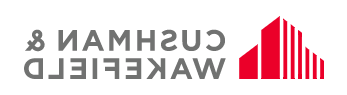 CUSHMAN &
WAKEFIELD